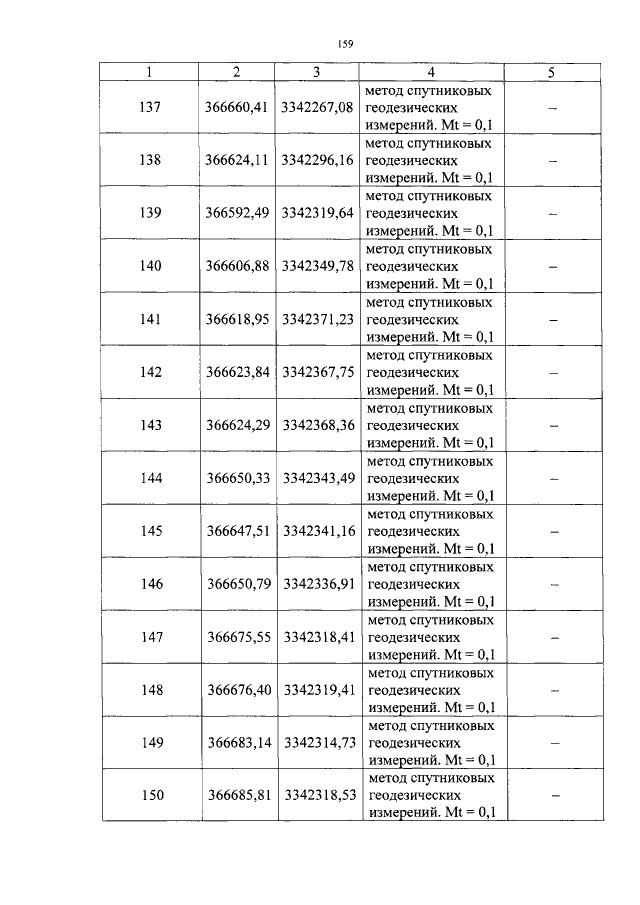 159

| 1 | 2 | 3 | 4 | 5 |
|---|---|---|---|---|
| 137 | 366660,41 | 3342267,08 | метод спутниковых геодезических измерений. Mt = 0,1 | – |
| 138 | 366624,11 | 3342296,16 | метод спутниковых геодезических измерений. Mt = 0,1 | – |
| 139 | 366592,49 | 3342319,64 | метод спутниковых геодезических измерений. Mt = 0,1 | – |
| 140 | 366606,88 | 3342349,78 | метод спутниковых геодезических измерений. Mt = 0,1 | – |
| 141 | 366618,95 | 3342371,23 | метод спутниковых геодезических измерений. Mt = 0,1 | – |
| 142 | 366623,84 | 3342367,75 | метод спутниковых геодезических измерений. Mt = 0,1 | – |
| 143 | 366624,29 | 3342368,36 | метод спутниковых геодезических измерений. Mt = 0,1 | – |
| 144 | 366650,33 | 3342343,49 | метод спутниковых геодезических измерений. Mt = 0,1 | – |
| 145 | 366647,51 | 3342341,16 | метод спутниковых геодезических измерений. Mt = 0,1 | – |
| 146 | 366650,79 | 3342336,91 | метод спутниковых геодезических измерений. Mt = 0,1 | – |
| 147 | 366675,55 | 3342318,41 | метод спутниковых геодезических измерений. Mt = 0,1 | – |
| 148 | 366676,40 | 3342319,41 | метод спутниковых геодезических измерений. Mt = 0,1 | – |
| 149 | 366683,14 | 3342314,73 | метод спутниковых геодезических измерений. Mt = 0,1 | – |
| 150 | 366685,81 | 3342318,53 | метод спутниковых геодезических измерений. Mt = 0,1 | – |